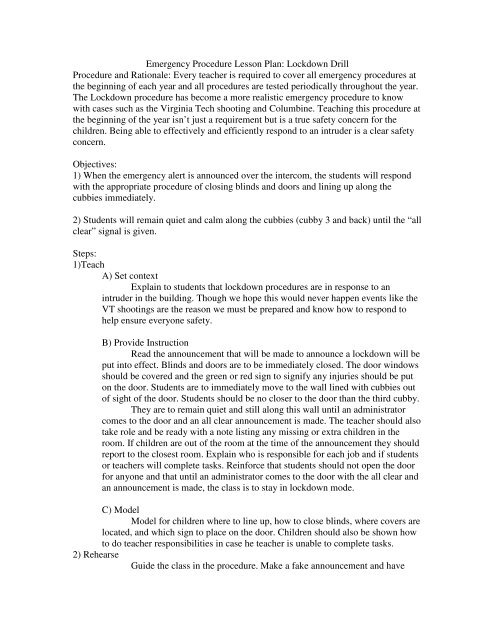 Emergency Procedure Lesson Plan: Lockdown Drill
Procedure and Rationale: Every teacher is required to cover all emergency procedures at the beginning of each year and all procedures are tested periodically throughout the year. The Lockdown procedure has become a more realistic emergency procedure to know with cases such as the Virginia Tech shooting and Columbine. Teaching this procedure at the beginning of the year isn't just a requirement but is a true safety concern for the children. Being able to effectively and efficiently respond to an intruder is a clear safety concern.

Objectives:
1) When the emergency alert is announced over the intercom, the students will respond with the appropriate procedure of closing blinds and doors and lining up along the cubbies immediately.

2) Students will remain quiet and calm along the cubbies (cubby 3 and back) until the "all clear" signal is given.

Steps:
1)Teach
A) Set context
Explain to students that lockdown procedures are in response to an intruder in the building. Though we hope this would never happen events like the VT shootings are the reason we must be prepared and know how to respond to help ensure everyone safety.

B) Provide Instruction
Read the announcement that will be made to announce a lockdown will be put into effect. Blinds and doors are to be immediately closed. The door windows should be covered and the green or red sign to signify any injuries should be put on the door. Students are to immediately move to the wall lined with cubbies out of sight of the door. Students should be no closer to the door than the third cubby.
They are to remain quiet and still along this wall until an administrator comes to the door and an all clear announcement is made. The teacher should also take role and be ready with a note listing any missing or extra children in the room. If children are out of the room at the time of the announcement they should report to the closest room. Explain who is responsible for each job and if students or teachers will complete tasks. Reinforce that students should not open the door for anyone and that until an administrator comes to the door with the all clear and an announcement is made, the class is to stay in lockdown mode.

C) Model
Model for children where to line up, how to close blinds, where covers are located, and which sign to place on the door. Children should also be shown how to do teacher responsibilities in case he teacher is unable to complete tasks.
2) Rehearse
Guide the class in the procedure. Make a fake announcement and have